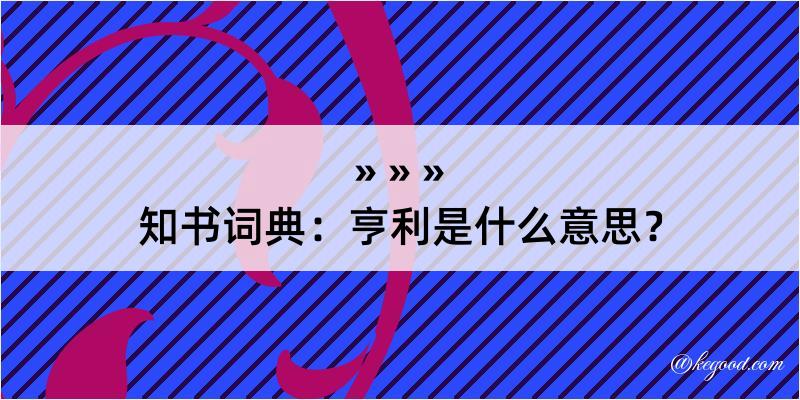 » » »
知书词典：亨利是什么意思？

@kegood.com